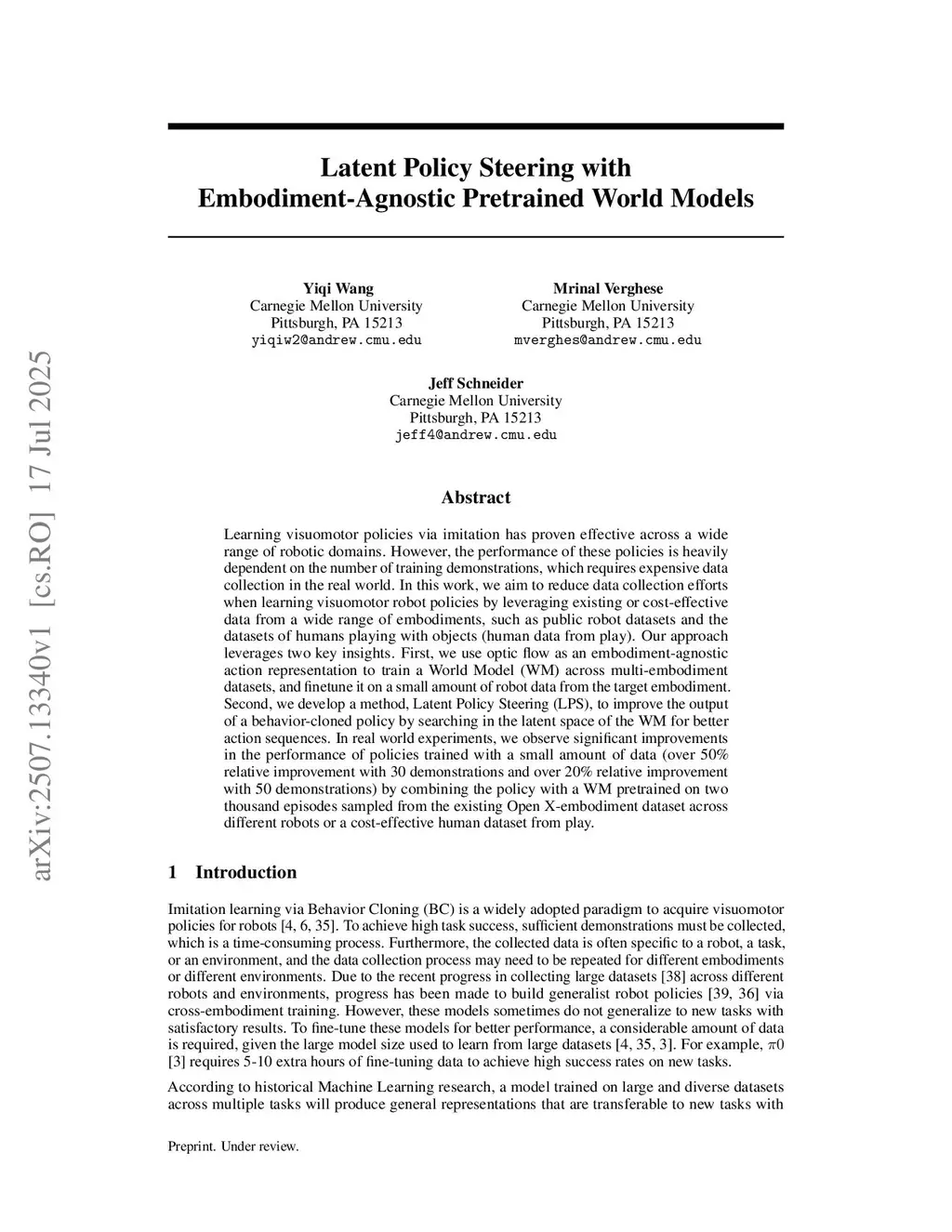 arXiv:2507.13340v1 [cs.RO] 17 Jul 2025

Latent Policy Steering with Embodiment-Agnostic Pretrained World Models

Yiqi Wang
Carnegie Mellon University
Pittsburgh, PA 15213
yiqiw2@andrew.cmu.edu

Mrinal Verghese
Carnegie Mellon University
Pittsburgh, PA 15213
mverghes@andrew.cmu.edu

Jeff Schneider
Carnegie Mellon University
Pittsburgh, PA 15213
jeff4@andrew.cmu.edu

Abstract

Learning visuomotor policies via imitation has proven effective across a wide range of robotic domains. However, the performance of these policies is heavily dependent on the number of training demonstrations, which requires expensive data collection in the real world. In this work, we aim to reduce data collection efforts when learning visuomotor robot policies by leveraging existing or cost-effective data from a wide range of embodiments, such as public robot datasets and the datasets of humans playing with objects (human data from play). Our approach leverages two key insights. First, we use optic flow as an embodiment-agnostic action representation to train a World Model (WM) across multi-embodiment datasets, and finetune it on a small amount of robot data from the target embodiment. Second, we develop a method, Latent Policy Steering (LPS), to improve the output of a behavior-cloned policy by searching in the latent space of the WM for better action sequences. In real world experiments, we observe significant improvements in the performance of policies trained with a small amount of data (over 50% relative improvement with 30 demonstrations and over 20% relative improvement with 50 demonstrations) by combining the policy with a WM pretrained on two thousand episodes sampled from the existing Open X-embodiment dataset across different robots or a cost-effective human dataset from play.

1 Introduction

Imitation learning via Behavior Cloning (BC) is a widely adopted paradigm to acquire visuomotor policies for robots [4, 6, 35]. To achieve high task success, sufficient demonstrations must be collected, which is a time-consuming process. Furthermore, the collected data is often specific to a robot, a task, or an environment, and the data collection process may need to be repeated for different embodiments or different environments. Due to the recent progress in collecting large datasets [38] across different robots and environments, progress has been made to build generalist robot policies [39, 36] via cross-embodiment training. However, these models sometimes do not generalize to new tasks with satisfactory results. To fine-tune these models for better performance, a considerable amount of data is required, given the large model size used to learn from large datasets [4, 35, 3]. For example, $\pi 0$ [3] requires 5-10 extra hours of fine-tuning data to achieve high success rates on new tasks.

According to historical Machine Learning research, a model trained on large and diverse datasets across multiple tasks will produce general representations that are transferable to new tasks with

Preprint. Under review.